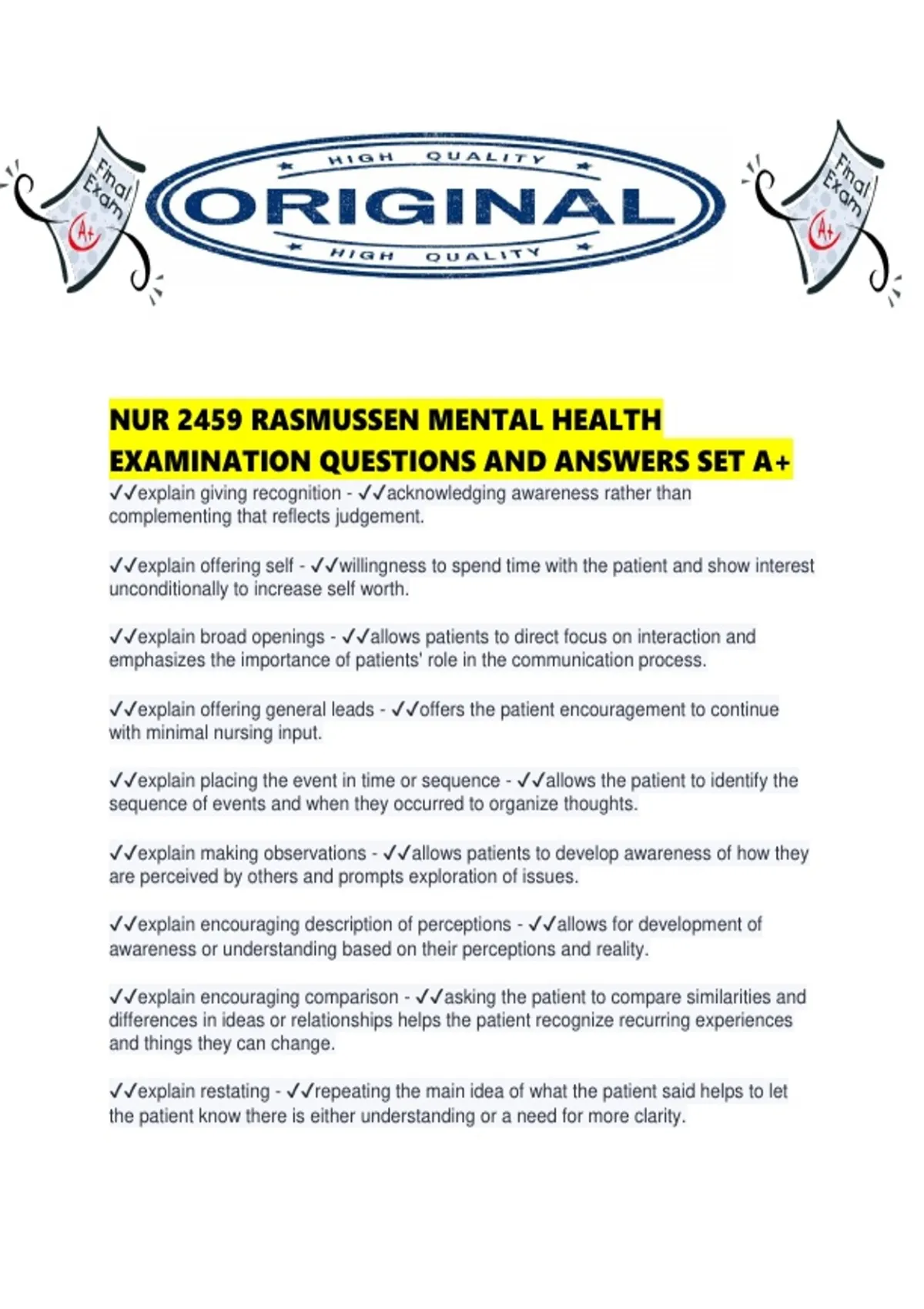 Final Exam A+

HIGH QUALITY
ORIGINAL
HIGH QUALITY

Final Exam A+

NUR 2459 RASMUSSEN MENTAL HEALTH EXAMINATION QUESTIONS AND ANSWERS SET A+

✓✓explain giving recognition - ✓✓acknowledging awareness rather than complementing that reflects judgement.

✓✓explain offering self - ✓✓willingness to spend time with the patient and show interest unconditionally to increase self worth.

✓✓explain broad openings - ✓✓allows patients to direct focus on interaction and emphasizes the importance of patients' role in the communication process.

✓✓explain offering general leads - ✓✓offers the patient encouragement to continue with minimal nursing input.

✓✓explain placing the event in time or sequence - ✓✓allows the patient to identify the sequence of events and when they occurred to organize thoughts.

✓✓explain making observations - ✓✓allows patients to develop awareness of how they are perceived by others and prompts exploration of issues.

✓✓explain encouraging description of perceptions - ✓✓allows for development of awareness or understanding based on their perceptions and reality.

✓✓explain encouraging comparison - ✓✓asking the patient to compare similarities and differences in ideas or relationships helps the patient recognize recurring experiences and things they can change.

✓✓explain restating - ✓✓repeating the main idea of what the patient said helps to let the patient know there is either understanding or a need for more clarity.